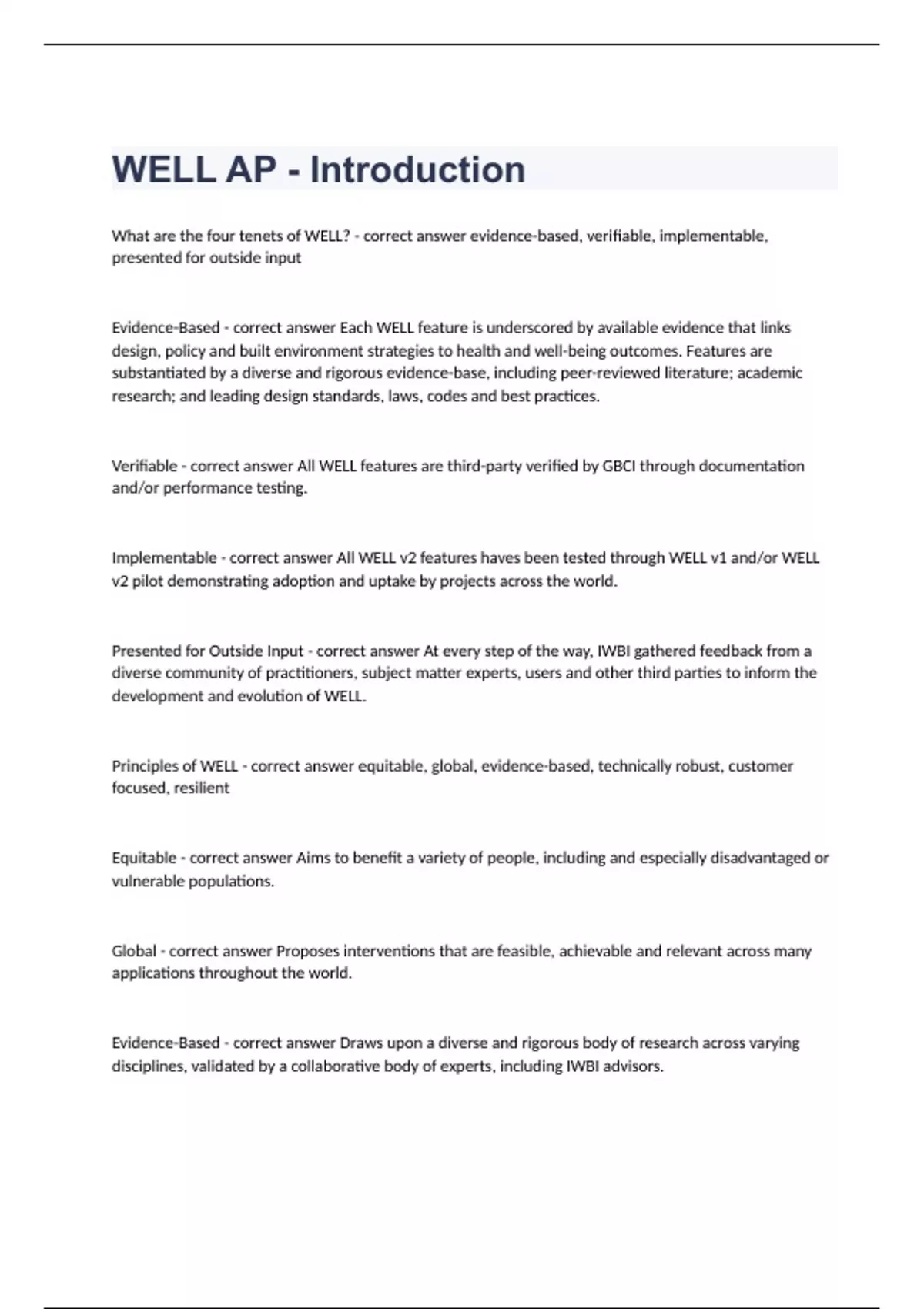 WELL AP - Introduction

What are the four tenets of WELL? - correct answer evidence-based, verifiable, implementable, presented for outside input

Evidence-Based - correct answer Each WELL feature is underscored by available evidence that links design, policy and built environment strategies to health and well-being outcomes. Features are substantiated by a diverse and rigorous evidence-base, including peer-reviewed literature; academic research; and leading design standards, laws, codes and best practices.

Verifiable - correct answer All WELL features are third-party verified by GBCI through documentation and/or performance testing.

Implementable - correct answer All WELL v2 features haves been tested through WELL v1 and/or WELL v2 pilot demonstrating adoption and uptake by projects across the world.

Presented for Outside Input - correct answer At every step of the way, IWBI gathered feedback from a diverse community of practitioners, subject matter experts, users and other third parties to inform the development and evolution of WELL.

Principles of WELL - correct answer equitable, global, evidence-based, technically robust, customer focused, resilient

Equitable - correct answer Aims to benefit a variety of people, including and especially disadvantaged or vulnerable populations.

Global - correct answer Proposes interventions that are feasible, achievable and relevant across many applications throughout the world.

Evidence-Based - correct answer Draws upon a diverse and rigorous body of research across varying disciplines, validated by a collaborative body of experts, including IWBI advisors.